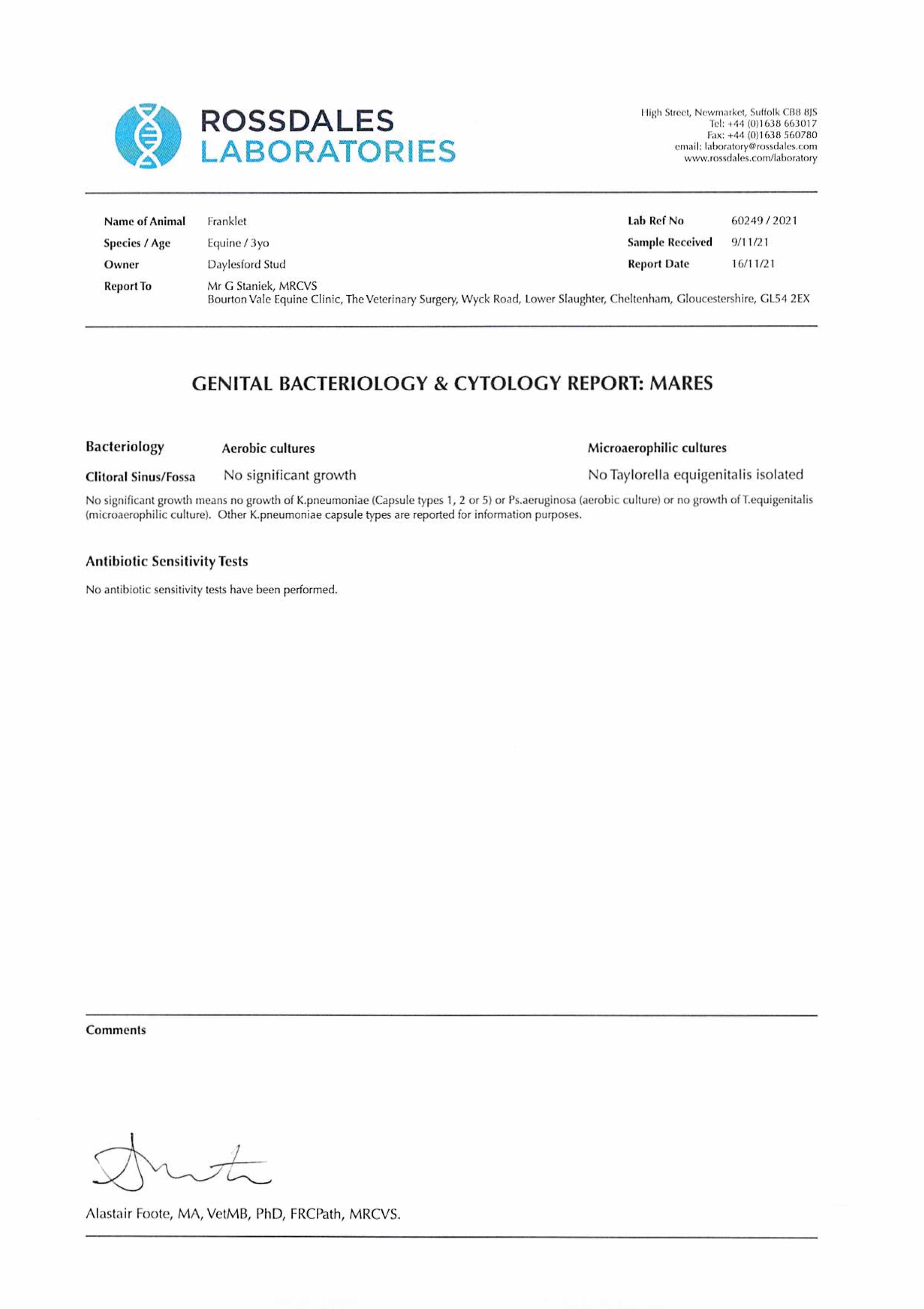 ROSSDALES LABORATORIES

High Street, Newmarket, Suffolk CB8 8JS
Tel: +44 (0)1638 663017
Fax: +44 (0)1638 560780
email: laboratory@rossdales.com
www.rossdales.com/laboratory

Name of Animal Franklet
Species / Age Equine / 3yo
Owner Daylesford Stud
Report To Mr G Staniek, MRCVS
Bourton Vale Equine Clinic, The Veterinary Surgery, Wyck Road, Lower Slaughter, Cheltenham, Gloucestershire, GL54 2EX

Lab Ref No 60249 / 2021
Sample Received 9/11/21
Report Date 16/11/21

GENITAL BACTERIOLOGY & CYTOLOGY REPORT: MARES

| Bacteriology | Aerobic cultures | Microaerophilic cultures |
|---|---|---|
| Clitoral Sinus/Fossa | No significant growth | No Taylorella equigenitalis isolated |

No significant growth means no growth of K.pneumoniae (Capsule types 1, 2 or 5) or Ps.aeruginosa (aerobic culture) or no growth of T.equigenitalis (microaerophilic culture). Other K.pneumoniae capsule types are reported for information purposes.

Antibiotic Sensitivity Tests

No antibiotic sensitivity tests have been performed.

Comments

Alastair Foote, MA, VetMB, PhD, FRCPath, MRCVS.